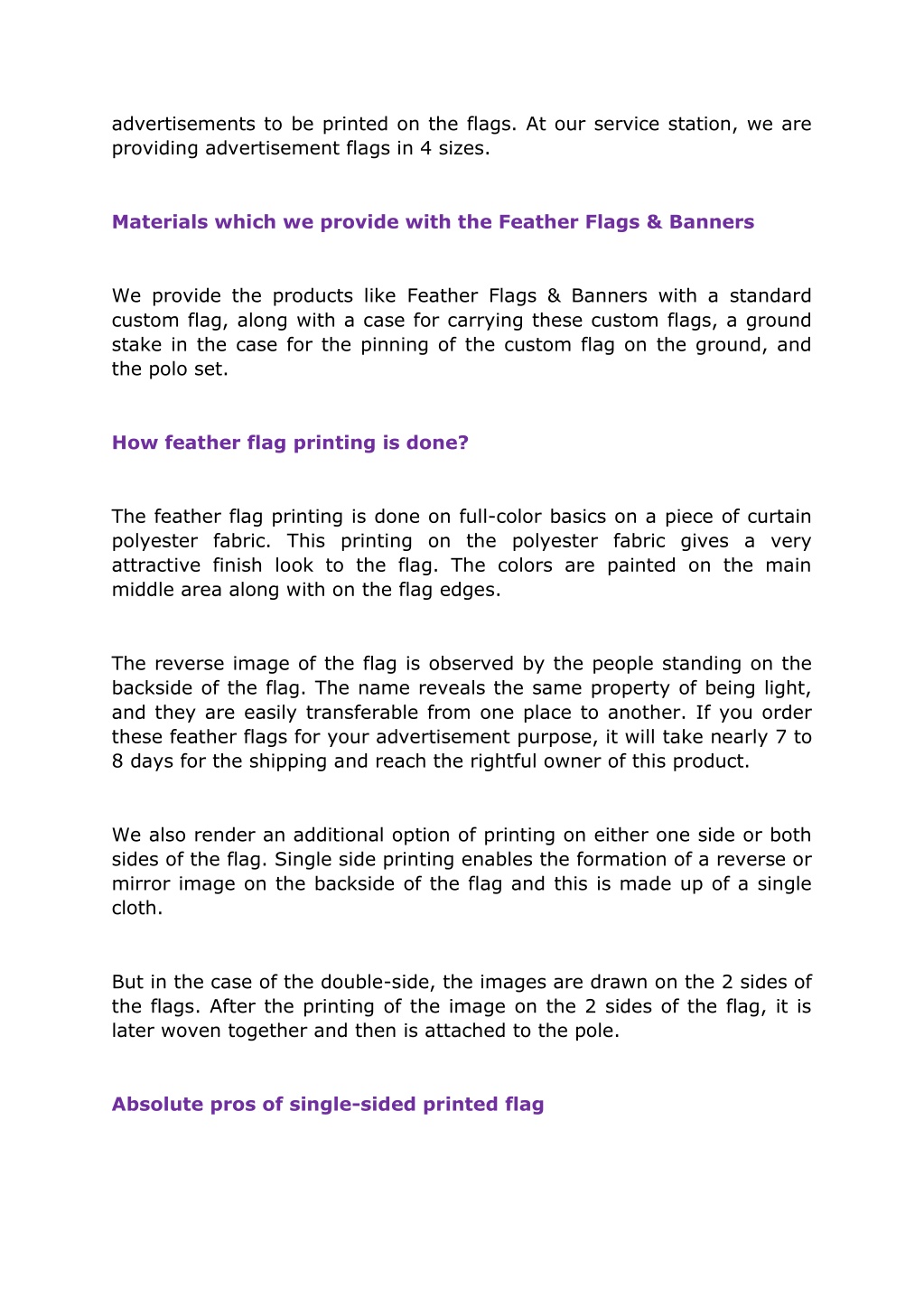 advertisements to be printed on the flags. At our service station, we are providing advertisement flags in 4 sizes.

Materials which we provide with the Feather Flags & Banners

We provide the products like Feather Flags & Banners with a standard custom flag, along with a case for carrying these custom flags, a ground stake in the case for the pinning of the custom flag on the ground, and the polo set.

How feather flag printing is done?

The feather flag printing is done on full-color basics on a piece of curtain polyester fabric. This printing on the polyester fabric gives a very attractive finish look to the flag. The colors are painted on the main middle area along with on the flag edges.

The reverse image of the flag is observed by the people standing on the backside of the flag. The name reveals the same property of being light, and they are easily transferable from one place to another. If you order these feather flags for your advertisement purpose, it will take nearly 7 to 8 days for the shipping and reach the rightful owner of this product.

We also render an additional option of printing on either one side or both sides of the flag. Single side printing enables the formation of a reverse or mirror image on the backside of the flag and this is made up of a single cloth.

But in the case of the double-side, the images are drawn on the 2 sides of the flags. After the printing of the image on the 2 sides of the flag, it is later woven together and then is attached to the pole.

Absolute pros of single-sided printed flag